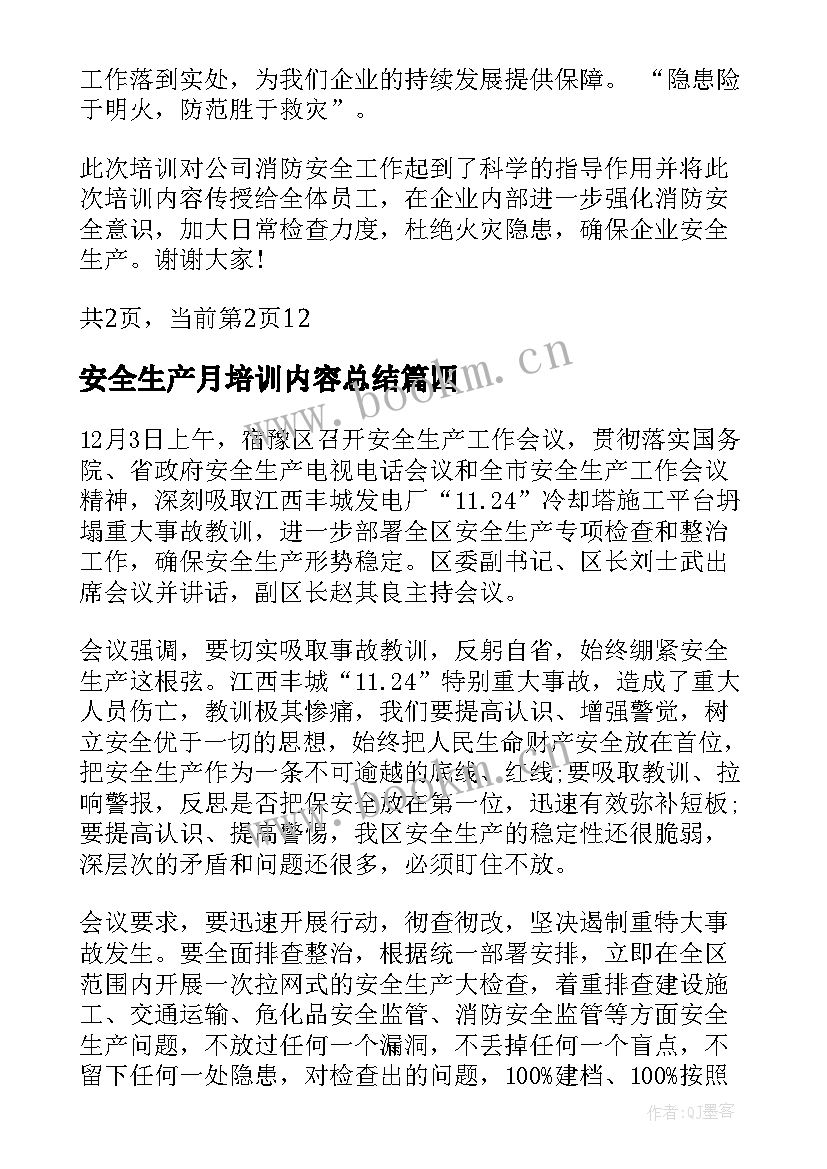 工作落到实处，为我们企业的持续发展提供保障。“隐患险于明火，防范胜于救灾”。

此次培训对公司消防安全工作起到了科学的指导作用并将此次培训内容传授给全体员工，在企业内部进一步强化消防安全意识，加大日常检查力度，杜绝火灾隐患，确保企业安全生产。谢谢大家！

共2页，当前第2页12

安全生产月培训内容总结篇四

www.bookm.cn

12月3日上午，宿豫区召开安全生产工作会议，贯彻落实国务院、省政府安全生产电视电话会议和全市安全生产工作会议精神，深刻吸取江西丰城发电厂“11.24”冷却塔施工平台坍塌重大事故教训，进一步部署全区安全生产专项检查和整治工作，确保安全生产形势稳定。区委副书记、区长刘士武出席会议并讲话，副区长赵其良主持会议。

会议强调，要切实吸取事故教训，反躬自省，始终绷紧安全生产这根弦。江西丰城“11.24”特别重大事故，造成了重大人员伤亡，教训极其惨痛，我们要提高认识、增强警觉，树立安全优于一切的思想，始终把人民生命财产安全放在首位，把安全生产作为一条不可逾越的底线、红线;要吸取教训、拉响警报，反思是否把保安全放在第一位，迅速有效弥补短板;要提高认识、提高警惕，我区安全生产的稳定性还很脆弱，深层次的矛盾和问题还很多，必须盯住不放。

会议要求，要迅速开展行动，彻查彻改，坚决遏制重特大事故发生。要全面排查整治，根据统一部署安排，立即在全区范围内开展一次拉网式的安全生产大检查，着重排查建设施工、交通运输、危化品安全监管、消防安全监管等方面安全生产问题，不放过任何一个漏洞，不丢掉任何一个盲点，不留下任何一处隐患，对检查出的问题，100%建档、100%按照

作者：QJ墨客